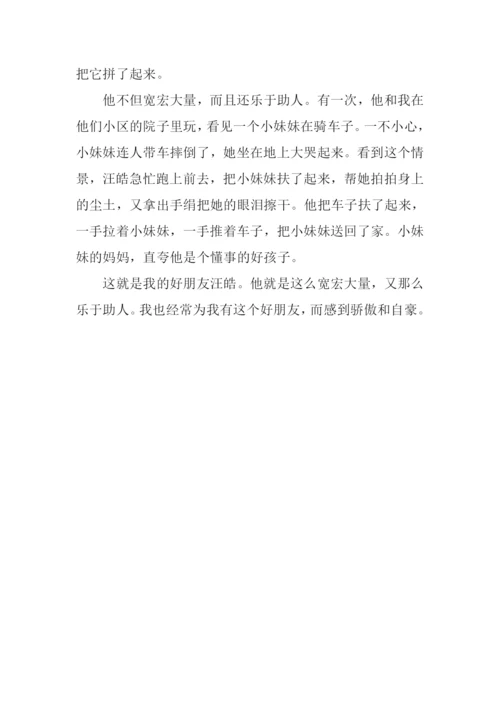 把它拼了起来。

他不但宽宏大量，而且还乐于助人。有一次，他和我在他们小区的院子里玩，看见一个小妹妹在骑车子。一不小心，小妹妹连人带车摔倒了，她坐在地上大哭起来。看到这个情景，汪皓急忙跑上前去，把小妹妹扶了起来，帮她拍拍身上的尘土，又拿出手绢把她的眼泪擦干。他把车子扶了起来，一手拉着小妹妹，一手推着车子，把小妹妹送回了家。小妹妹的妈妈，直夸他是个懂事的好孩子。

这就是我的好朋友汪皓。他就是这么宽宏大量，又那么乐于助人。我也经常为我有这个好朋友，而感到骄傲和自豪。